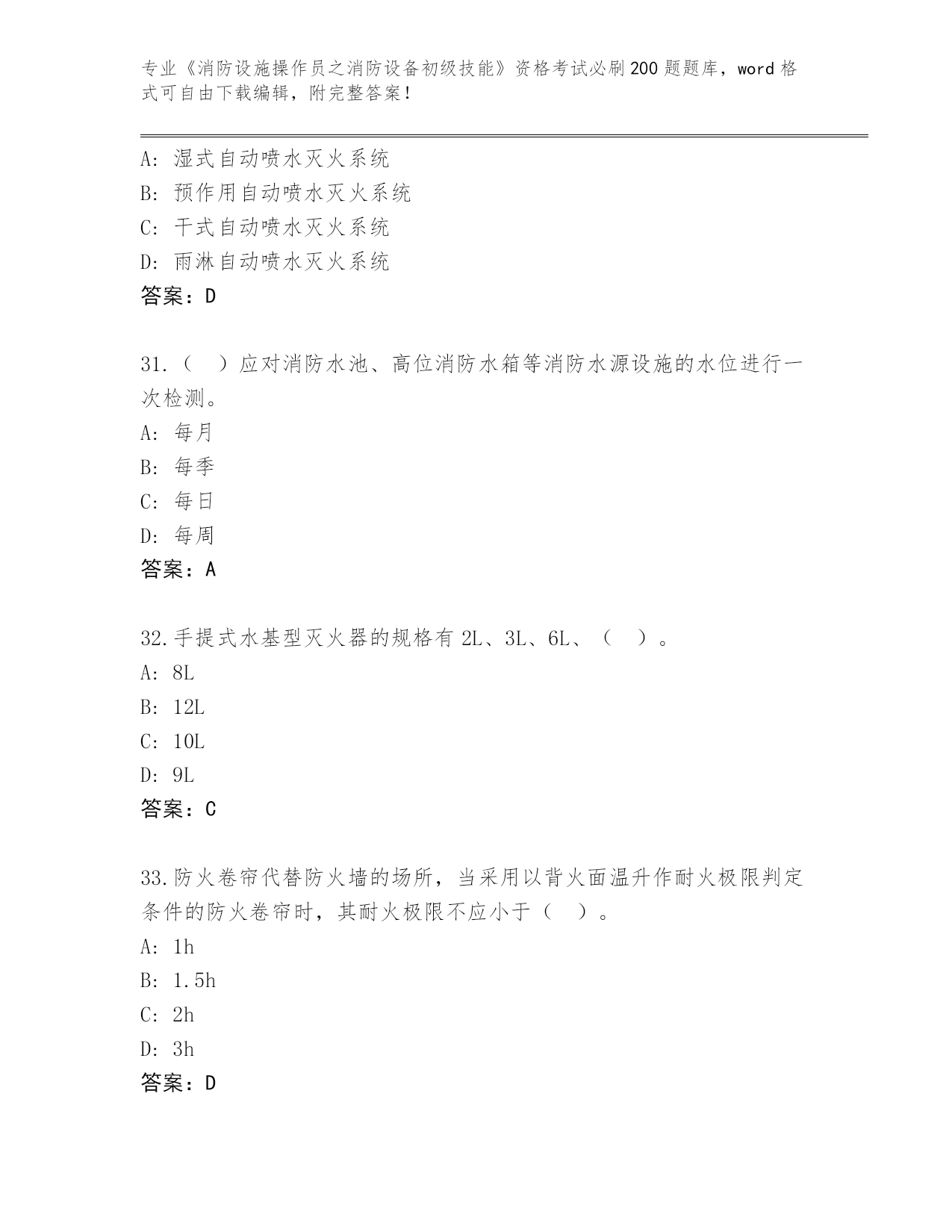 专业《消防设施操作员之消防设备初级技能》资格考试必刷200题题库，word格式可自由下载编辑，附完整答案！

A: 湿式自动喷水灭火系统
B: 预作用自动喷水灭火系统
C: 干式自动喷水灭火系统
D: 雨淋自动喷水灭火系统
答案：D

31.（ ）应对消防水池、高位消防水箱等消防水源设施的水位进行一次检测。
A: 每月
B: 每季
C: 每日
D: 每周
答案：A

32.手提式水基型灭火器的规格有2L、3L、6L、（ ）。
A: 8L
B: 12L
C: 10L
D: 9L
答案：C

33.防火卷帘代替防火墙的场所，当采用以背火面温升作耐火极限判定条件的防火卷帘时，其耐火极限不应小于（ ）。
A: 1h
B: 1.5h
C: 2h
D: 3h
答案：D